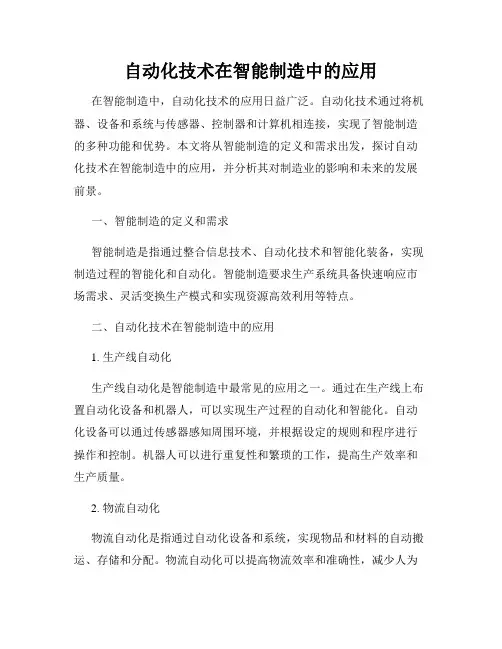 自动化技术在智能制造中的应用

在智能制造中，自动化技术的应用日益广泛。自动化技术通过将机器、设备和系统与传感器、控制器和计算机相连接，实现了智能制造的多种功能和优势。本文将从智能制造的定义和需求出发，探讨自动化技术在智能制造中的应用，并分析其对制造业的影响和未来的发展前景。

一、智能制造的定义和需求

智能制造是指通过整合信息技术、自动化技术和智能化装备，实现制造过程的智能化和自动化。智能制造要求生产系统具备快速响应市场需求、灵活变换生产模式和实现资源高效利用等特点。

二、自动化技术在智能制造中的应用

1. 生产线自动化

生产线自动化是智能制造中最常见的应用之一。通过在生产线上布置自动化设备和机器人，可以实现生产过程的自动化和智能化。自动化设备可以通过传感器感知周围环境，并根据设定的规则和程序进行操作和控制。机器人可以进行重复性和繁琐的工作，提高生产效率和生产质量。

2. 物流自动化

物流自动化是指通过自动化设备和系统，实现物品和材料的自动搬运、存储和分配。物流自动化可以提高物流效率和准确性，减少人为